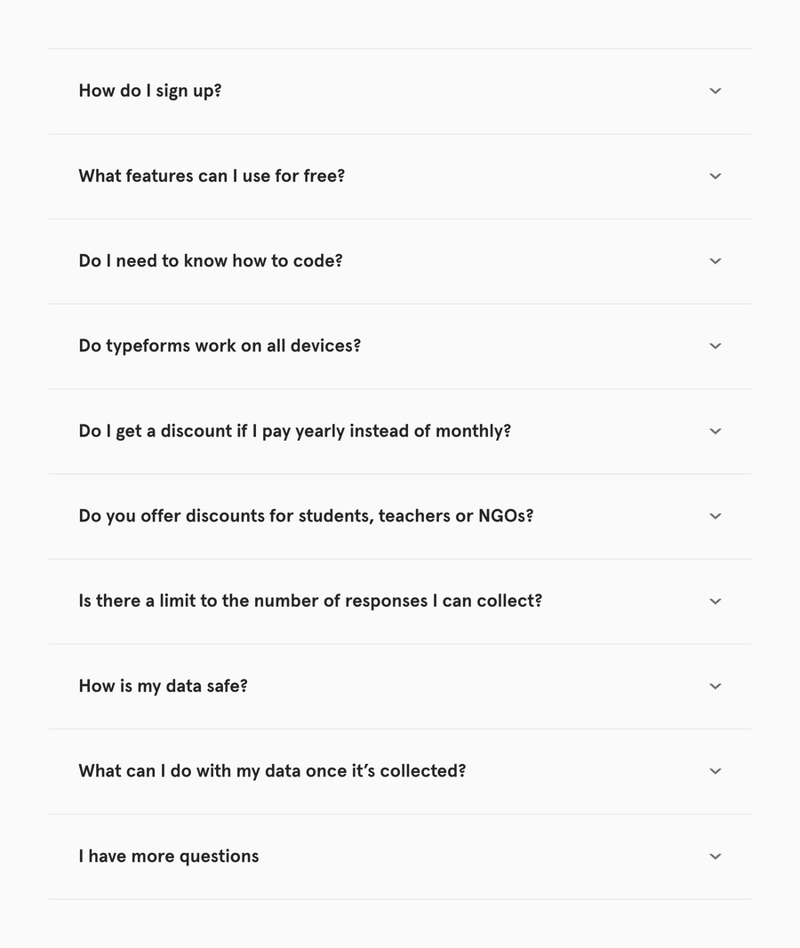 How do I sign up?

What features can I use for free?

Do I need to know how to code?

Do typeforms work on all devices?

Do I get a discount if I pay yearly instead of monthly?

Do you offer discounts for students, teachers or NGOs?

Is there a limit to the number of responses I can collect?

How is my data safe?

What can I do with my data once it's collected?

I have more questions